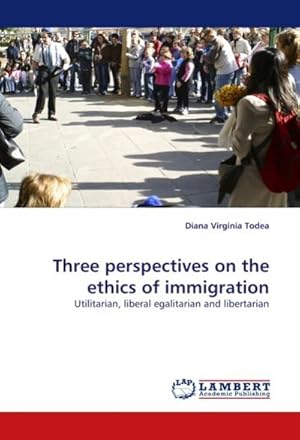 Diana Virginia Todea

Three perspectives on the ethics of immigration

Utilitarian, liberal egalitarian and libertarian

LAP LAMBERT Academic Publishing